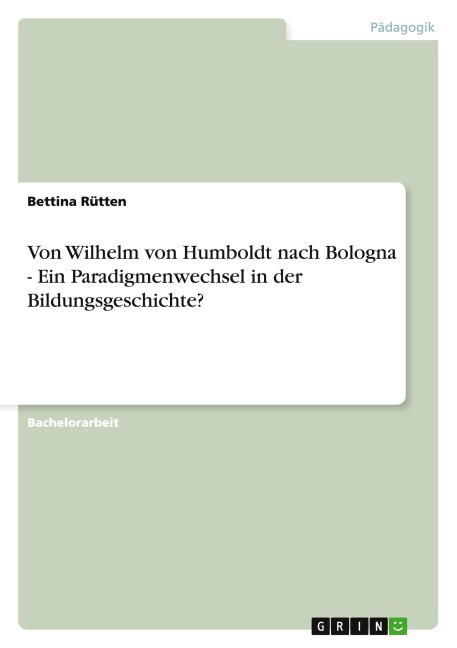 Pädagogik

Bettina Rütten

Von Wilhelm von Humboldt nach Bologna - Ein Paradigmenwechsel in der Bildungsgeschichte?

Bachelorarbeit

GRIN